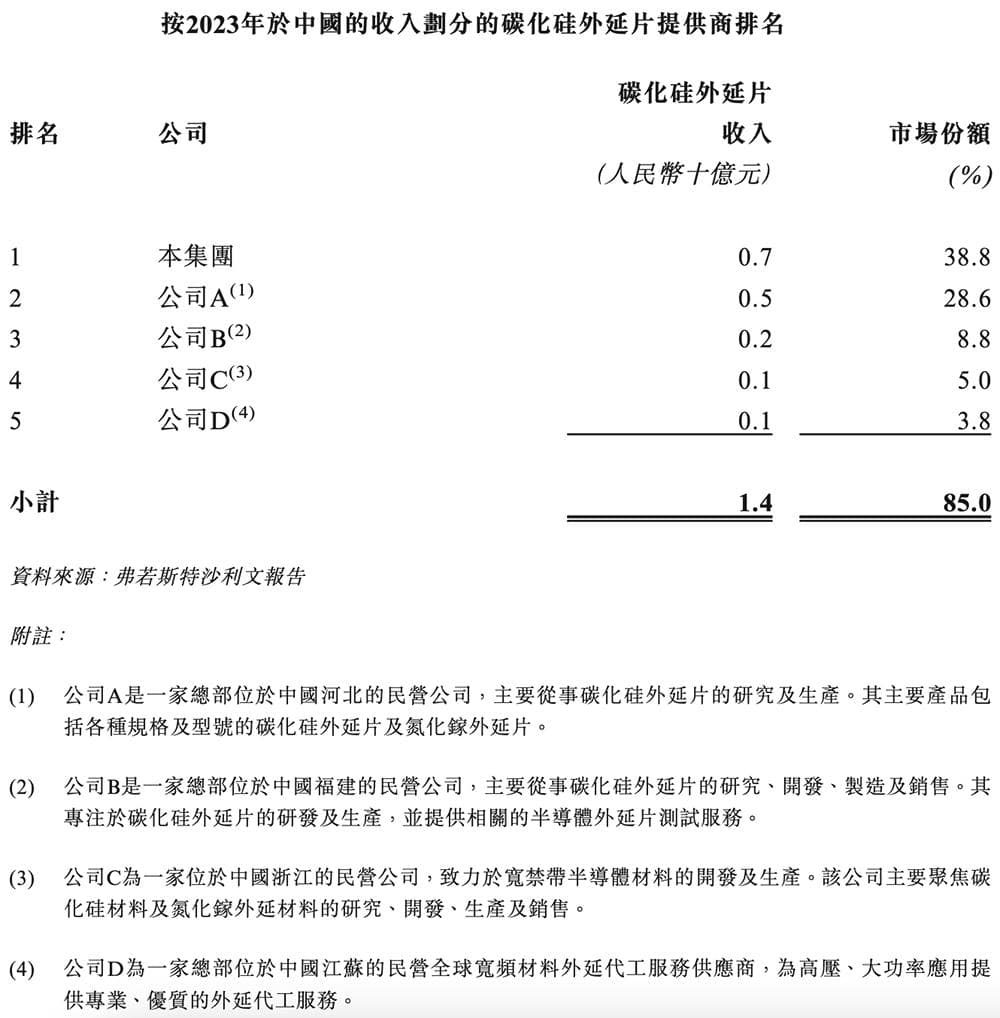 按2023年於中國的收入劃分的碳化硅外延片提供商排名

| 排名 | 公司 | 碳化硅外延片收入（人民幣十億元） | 市場份額（%） |
|---|---|---|---|
| 1 | 本集團 | 0.7 | 38.8 |
| 2 | 公司A$^{(1)}$ | 0.5 | 28.6 |
| 3 | 公司B$^{(2)}$ | 0.2 | 8.8 |
| 4 | 公司C$^{(3)}$ | 0.1 | 5.0 |
| 5 | 公司D$^{(4)}$ | 0.1 | 3.8 |
| 小計 |  | 1.4 | 85.0 |

資料來源：弗若斯特沙利文報告

附註：

(1) 公司A是一家總部位於中國河北的民營公司，主要從事碳化硅外延片的研究及生產。其主要產品包括各種規格及型號的碳化硅外延片及氮化鎵外延片。

(2) 公司B是一家總部位於中國福建的民營公司，主要從事碳化硅外延片的研究、開發、製造及銷售。其專注於碳化硅外延片的研發及生產，並提供相關的半導體外延片測試服務。

(3) 公司C為一家位於中國浙江的民營公司，致力於寬禁帶半導體材料的開發及生產。該公司主要聚焦碳化硅材料及氮化鎵外延材料的研究、開發、生產及銷售。

(4) 公司D為一家總部位於中國江蘇的民營全球寬頻材料外延代工服務供應商，為高壓、大功率應用提供專業、優質的外延代工服務。